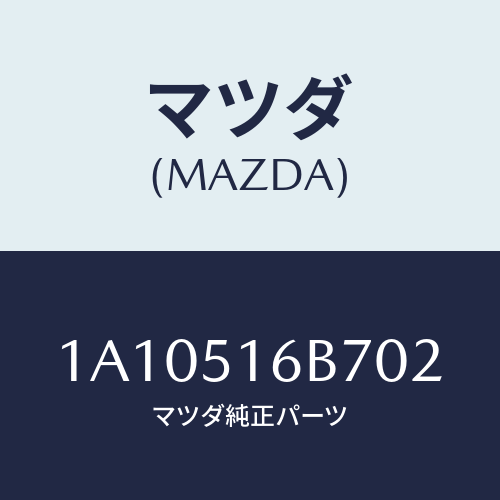 マツダ
(MAZDA)

1A10516B702
マツダ純正パーツ